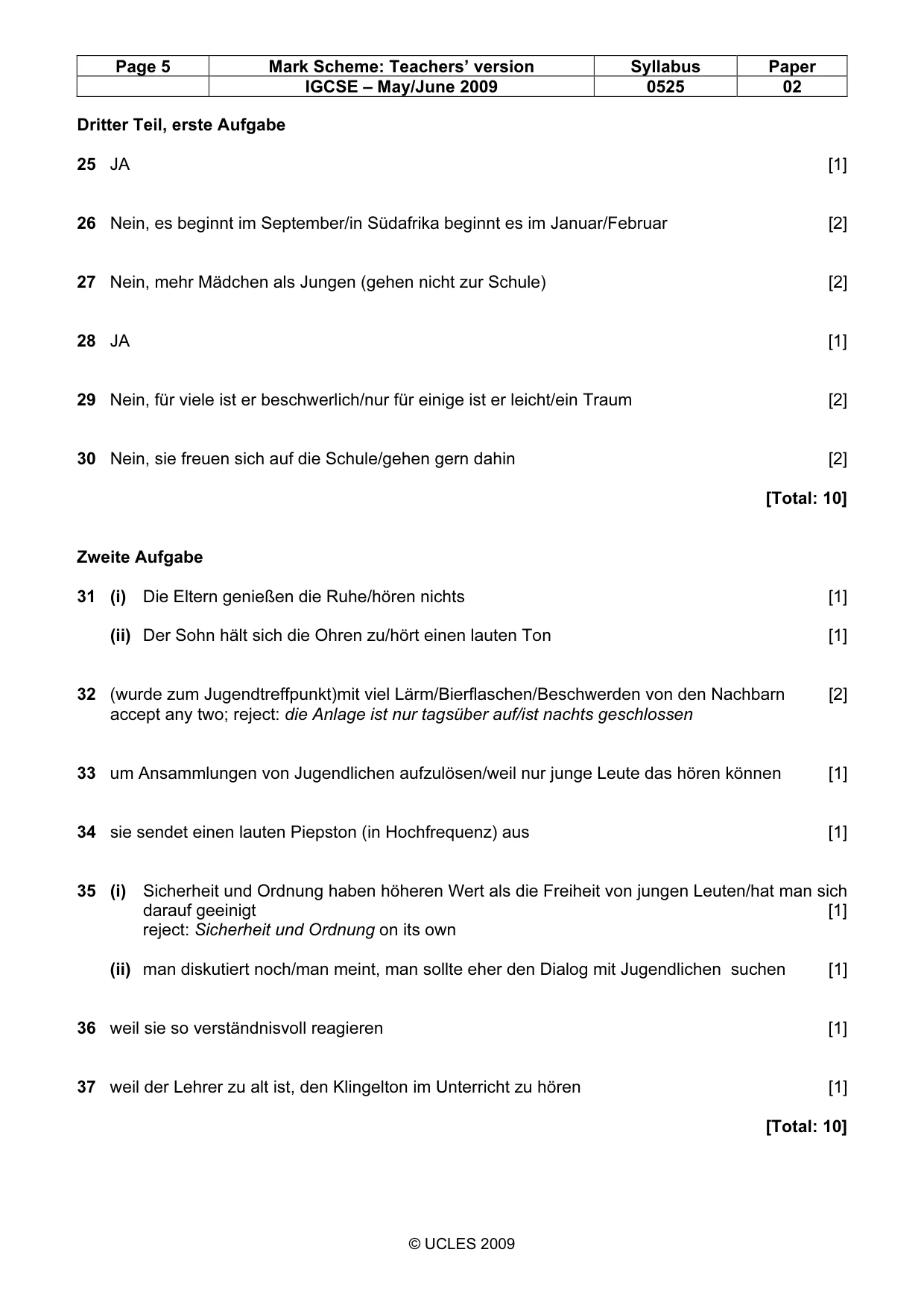 | Page 5 | Mark Scheme: Teachers' version | Syllabus | Paper |
|---|---|---|---|
| | IGCSE – May/June 2009 | 0525 | 02 |

Dritter Teil, erste Aufgabe

25 JA [1]

26 Nein, es beginnt im September/in Südafrika beginnt es im Januar/Februar [2]

27 Nein, mehr Mädchen als Jungen (gehen nicht zur Schule) [2]

28 JA [1]

29 Nein, für viele ist er beschwerlich/nur für einige ist er leicht/ein Traum [2]

30 Nein, sie freuen sich auf die Schule/gehen gern dahin [2]

[Total: 10]

Zweite Aufgabe

31 (i) Die Eltern genießen die Ruhe/hören nichts [1]

(ii) Der Sohn hält sich die Ohren zu/hört einen lauten Ton [1]

32 (wurde zum Jugendtreffpunkt)mit viel Lärm/Bierflaschen/Beschwerden von den Nachbarn [2]
accept any two; reject: die Anlage ist nur tagsüber auf/ist nachts geschlossen

33 um Ansammlungen von Jugendlichen aufzulösen/weil nur junge Leute das hören können [1]

34 sie sendet einen lauten Piepston (in Hochfrequenz) aus [1]

35 (i) Sicherheit und Ordnung haben höheren Wert als die Freiheit von jungen Leuten/hat man sich darauf geeinigt [1]
reject: Sicherheit und Ordnung on its own

(ii) man diskutiert noch/man meint, man sollte eher den Dialog mit Jugendlichen suchen [1]

36 weil sie so verständnisvoll reagieren [1]

37 weil der Lehrer zu alt ist, den Klingelton im Unterricht zu hören [1]

[Total: 10]

© UCLES 2009